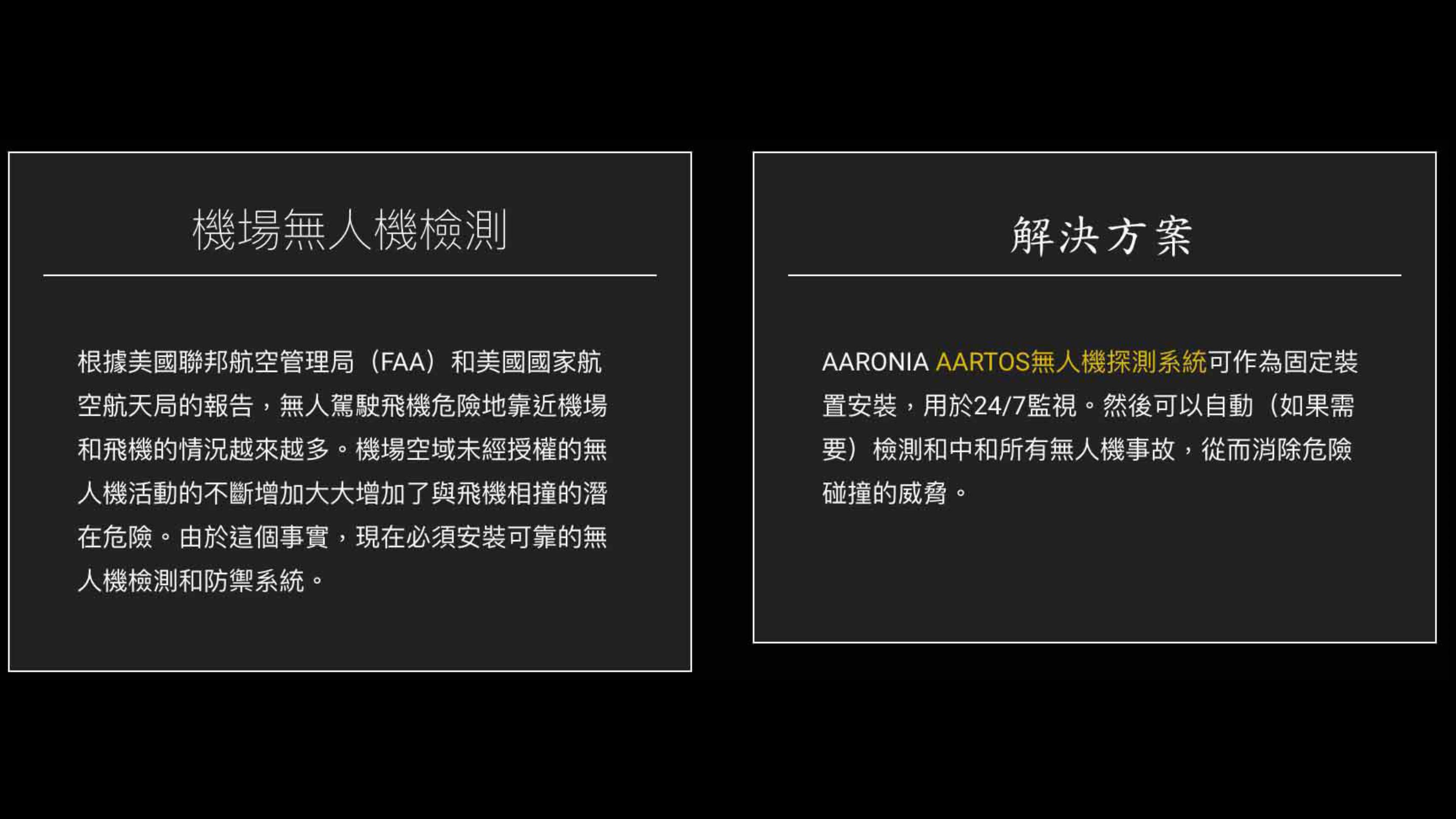 機場無人機檢測

根據美國聯邦航空管理局（FAA）和美國國家航空航天局的報告，無人駕駛飛機危險地靠近機場和飛機的情況越來越多。機場空域未經授權的無人機活動的不斷增加大大增加了與飛機相撞的潛在危險。由於這個事實，現在必須安裝可靠的無人機檢測和防禦系統。

解決方案

AARONIA AARTOS無人機探測系統可作為固定裝置安裝，用於24/7監視。然後可以自動（如果需要）檢測和中和所有無人機事故，從而消除危險碰撞的威脅。